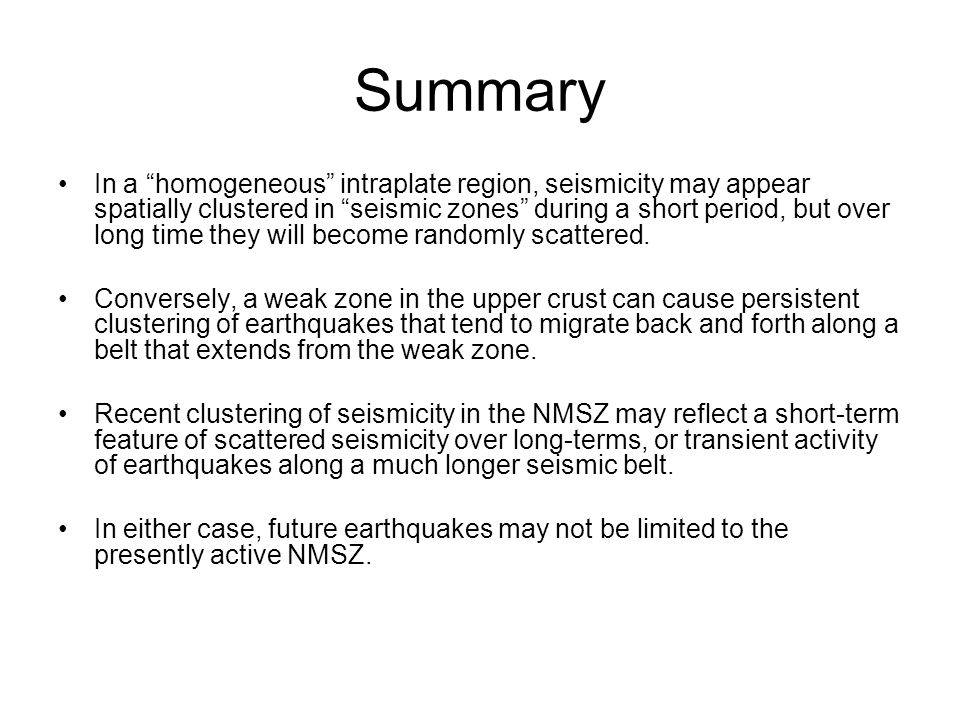 Summary

• In a “homogeneous” intraplate region, seismicity may appear spatially clustered in “seismic zones” during a short period, but over long time they will become randomly scattered.

• Conversely, a weak zone in the upper crust can cause persistent clustering of earthquakes that tend to migrate back and forth along a belt that extends from the weak zone.

• Recent clustering of seismicity in the NMSZ may reflect a short-term feature of scattered seismicity over long-terms, or transient activity of earthquakes along a much longer seismic belt.

• In either case, future earthquakes may not be limited to the presently active NMSZ.